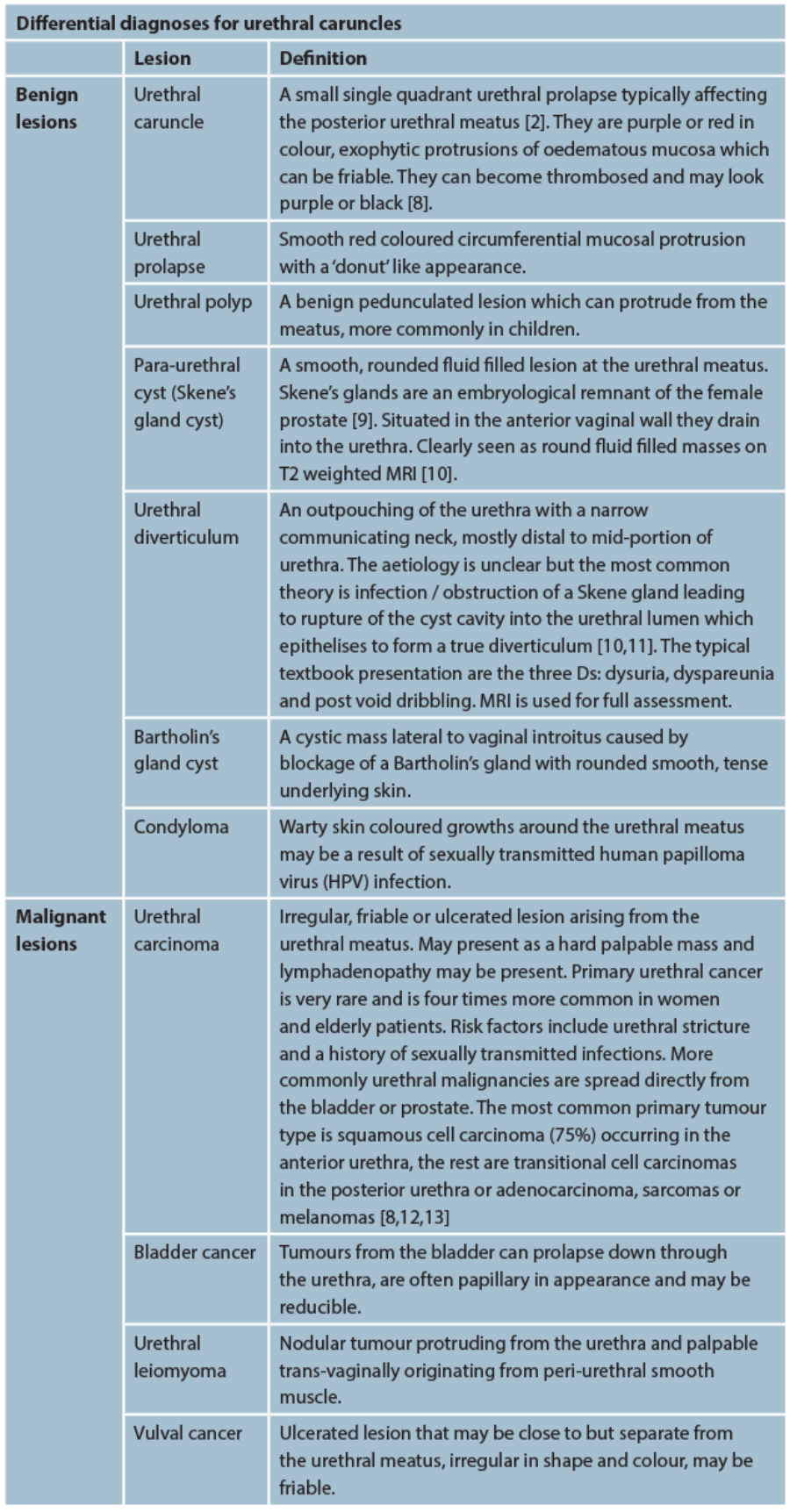 Differential diagnoses for urethral caruncles

| | Lesion | Definition |
|---|---|---|
| Benign lesions | Urethral caruncle | A small single quadrant urethral prolapse typically affecting the posterior urethral meatus [2]. They are purple or red in colour, exophytic protrusions of oedematous mucosa which can be friable. They can become thrombosed and may look purple or black [8]. |
| | Urethral prolapse | Smooth red coloured circumferential mucosal protrusion with a 'donut' like appearance. |
| | Urethral polyp | A benign pedunculated lesion which can protrude from the meatus, more commonly in children. |
| | Para-urethral cyst (Skene's gland cyst) | A smooth, rounded fluid filled lesion at the urethral meatus. Skene's glands are an embryological remnant of the female prostate [9]. Situated in the anterior vaginal wall they drain into the urethra. Clearly seen as round fluid filled masses on T2 weighted MRI [10]. |
| | Urethral diverticulum | An outpouching of the urethra with a narrow communicating neck, mostly distal to mid-portion of urethra. The aetiology is unclear but the most common theory is infection / obstruction of a Skene gland leading to rupture of the cyst cavity into the urethral lumen which epithelises to form a true diverticulum [10,11]. The typical textbook presentation are the three Ds: dysuria, dyspareunia and post void dribbling. MRI is used for full assessment. |
| | Bartholin's gland cyst | A cystic mass lateral to vaginal introitus caused by blockage of a Bartholin's gland with rounded smooth, tense underlying skin. |
| | Condyloma | Warty skin coloured growths around the urethral meatus may be a result of sexually transmitted human papilloma virus (HPV) infection. |
| Malignant lesions | Urethral carcinoma | Irregular, friable or ulcerated lesion arising from the urethral meatus. May present as a hard palpable mass and lymphadenopathy may be present. Primary urethral cancer is very rare and is four times more common in women and elderly patients. Risk factors include urethral stricture and a history of sexually transmitted infections. More commonly urethral malignancies are spread directly from the bladder or prostate. The most common primary tumour type is squamous cell carcinoma (75%) occurring in the anterior urethra, the rest are transitional cell carcinomas in the posterior urethra or adenocarcinoma, sarcomas or melanomas [8,12,13] |
| | Bladder cancer | Tumours from the bladder can prolapse down through the urethra, are often papillary in appearance and may be reducible. |
| | Urethral leiomyoma | Nodular tumour protruding from the urethra and palpable trans-vaginally originating from peri-urethral smooth muscle. |
| | Vulval cancer | Ulcerated lesion that may be close to but separate from the urethral meatus, irregular in shape and colour, may be friable. |